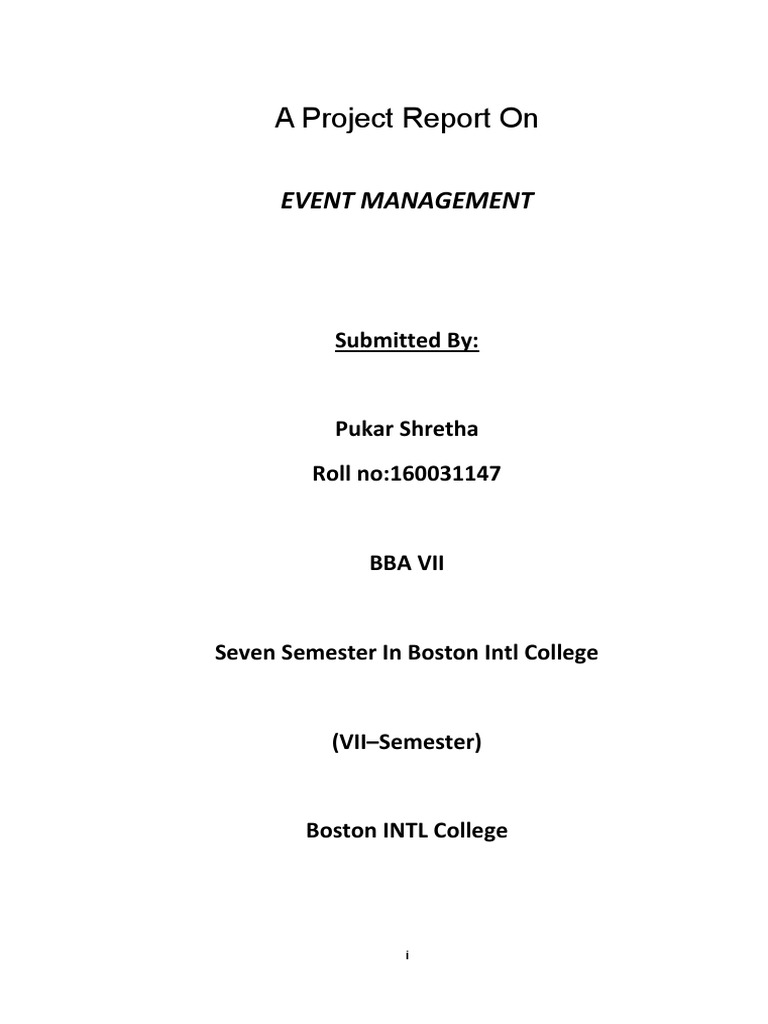 A Project Report On

EVENT MANAGEMENT

Submitted By:

Pukar Shretha

Roll no:160031147

BBA VII

Seven Semester In Boston Intl College

(VII–Semester)

Boston INTL College

i